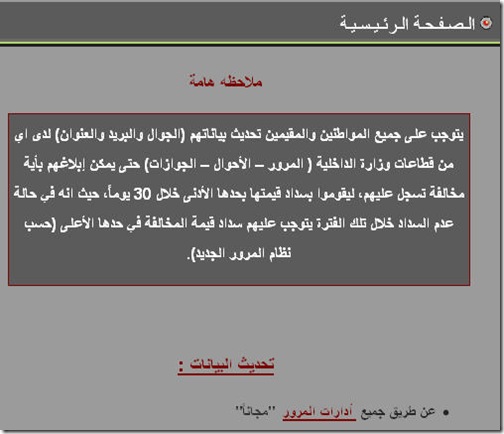 الصفحة الرئيسية

ملاحظه هامة

يتوجب على جميع المواطنين والمقيمين تحديث بياناتهم (الجوال والبريد والعنوان) لدى اي من قطاعات وزارة الداخلية ( المرور – الأحوال – الجوازات) حتى يمكن إبلاغهم بأية مخالفة تسجل عليهم، ليقوموا بسداد قيمتها بحدها الأدنى خلال 30 يوماً، حيث انه في حالة عدم السداد خلال تلك الفترة يتوجب عليهم سداد قيمة المخالفة في حدها الأعلى (حسب نظام المرور الجديد).

تحديث البيانات :

• عن طريق جميع أدارات المرور "مجاناً"